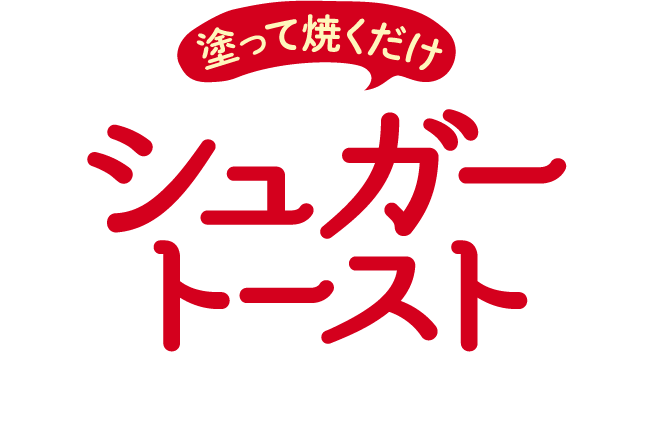 塗って焼くだけ

シュガー
トースト